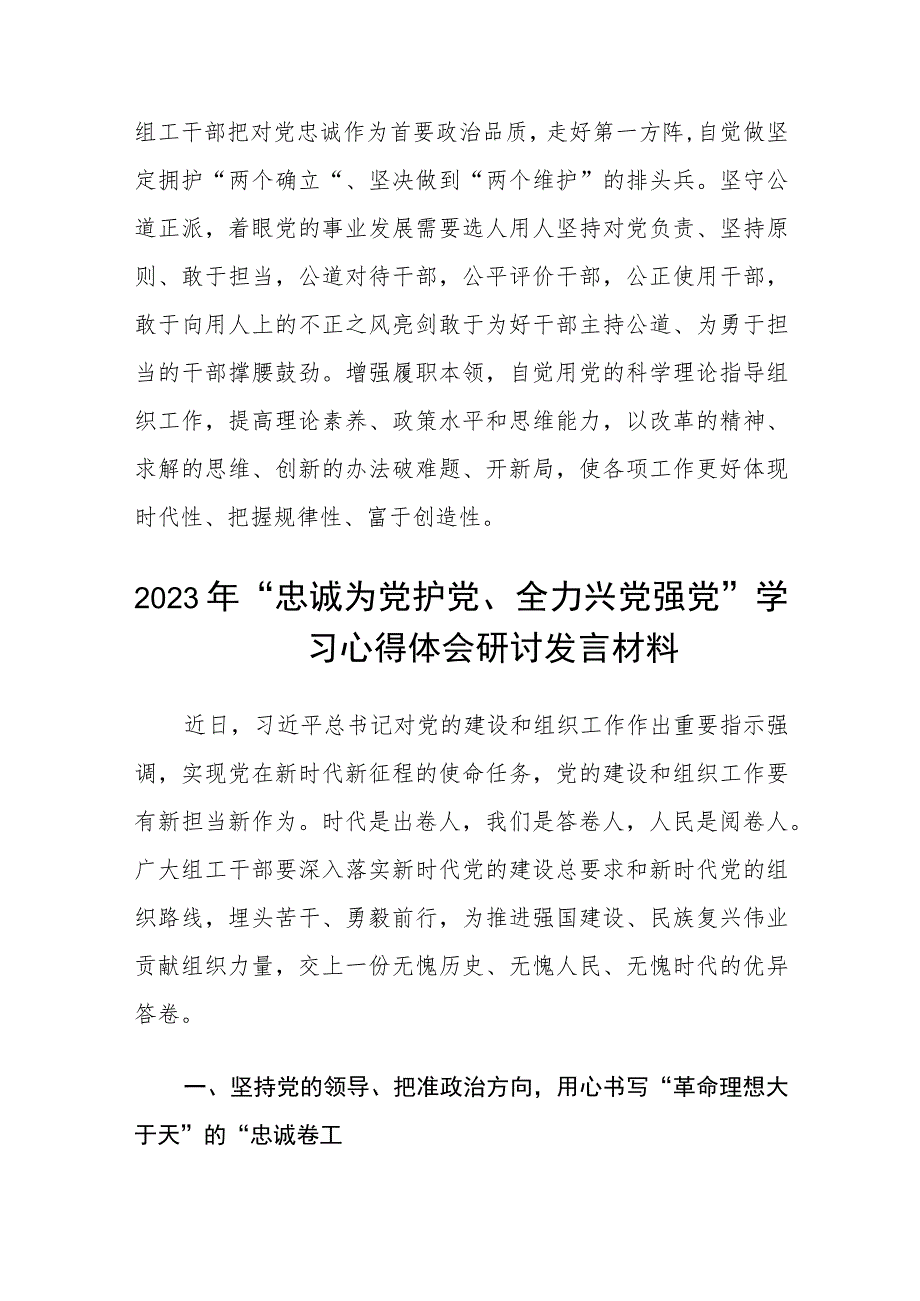 组工干部把对党忠诚作为首要政治品质，走好第一方阵，自觉做坚定拥护“两个确立“、坚决做到“两个维护”的排头兵。坚守公道正派，着眼党的事业发展需要选人用人坚持对党负责、坚持原则、敢于担当，公道对待干部，公平评价干部，公正使用干部，敢于向用人上的不正之风亮剑敢于为好干部主持公道、为勇于担当的干部撑腰鼓劲。增强履职本领，自觉用党的科学理论指导组织工作，提高理论素养、政策水平和思维能力，以改革的精神、求解的思维、创新的办法破难题、开新局，使各项工作更好体现时代性、把握规律性、富于创造性。

2023年“忠诚为党护党、全力兴党强党”学习心得体会研讨发言材料

近日，习近平总书记对党的建设和组织工作作出重要指示强调，实现党在新时代新征程的使命任务，党的建设和组织工作要有新担当新作为。时代是出卷人，我们是答卷人，人民是阅卷人。广大组工干部要深入落实新时代党的建设总要求和新时代党的组织路线，埋头苦干、勇毅前行，为推进强国建设、民族复兴伟业贡献组织力量，交上一份无愧历史、无愧人民、无愧时代的优异答卷。

一、坚持党的领导、把准政治方向，用心书写“革命理想大于天”的“忠诚卷工